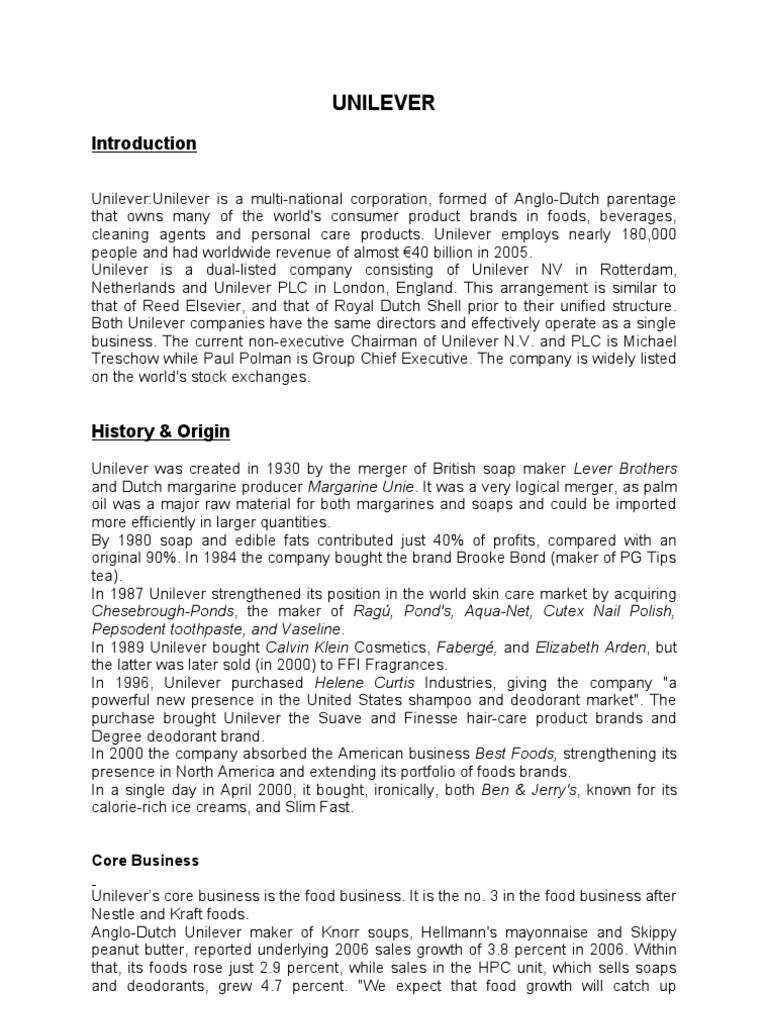 UNILEVER

Introduction

Unilever:Unilever is a multi-national corporation, formed of Anglo-Dutch parentage that owns many of the world's consumer product brands in foods, beverages, cleaning agents and personal care products. Unilever employs nearly 180,000 people and had worldwide revenue of almost €40 billion in 2005.
Unilever is a dual-listed company consisting of Unilever NV in Rotterdam, Netherlands and Unilever PLC in London, England. This arrangement is similar to that of Reed Elsevier, and that of Royal Dutch Shell prior to their unified structure. Both Unilever companies have the same directors and effectively operate as a single business. The current non-executive Chairman of Unilever N.V. and PLC is Michael Treschow while Paul Polman is Group Chief Executive. The company is widely listed on the world's stock exchanges.

History & Origin

Unilever was created in 1930 by the merger of British soap maker Lever Brothers and Dutch margarine producer Margarine Unie. It was a very logical merger, as palm oil was a major raw material for both margarines and soaps and could be imported more efficiently in larger quantities.
By 1980 soap and edible fats contributed just 40% of profits, compared with an original 90%. In 1984 the company bought the brand Brooke Bond (maker of PG Tips tea).
In 1987 Unilever strengthened its position in the world skin care market by acquiring Chesebrough-Ponds, the maker of Ragú, Pond's, Aqua-Net, Cutex Nail Polish, Pepsodent toothpaste, and Vaseline.
In 1989 Unilever bought Calvin Klein Cosmetics, Fabergé, and Elizabeth Arden, but the latter was later sold (in 2000) to FFI Fragrances.
In 1996, Unilever purchased Helene Curtis Industries, giving the company "a powerful new presence in the United States shampoo and deodorant market". The purchase brought Unilever the Suave and Finesse hair-care product brands and Degree deodorant brand.
In 2000 the company absorbed the American business Best Foods, strengthening its presence in North America and extending its portfolio of foods brands.
In a single day in April 2000, it bought, ironically, both Ben & Jerry's, known for its calorie-rich ice creams, and Slim Fast.

Core Business

Unilever's core business is the food business. It is the no. 3 in the food business after Nestle and Kraft foods.
Anglo-Dutch Unilever maker of Knorr soups, Hellmann's mayonnaise and Skippy peanut butter, reported underlying 2006 sales growth of 3.8 percent in 2006. Within that, its foods rose just 2.9 percent, while sales in the HPC unit, which sells soaps and deodorants, grew 4.7 percent. "We expect that food growth will catch up